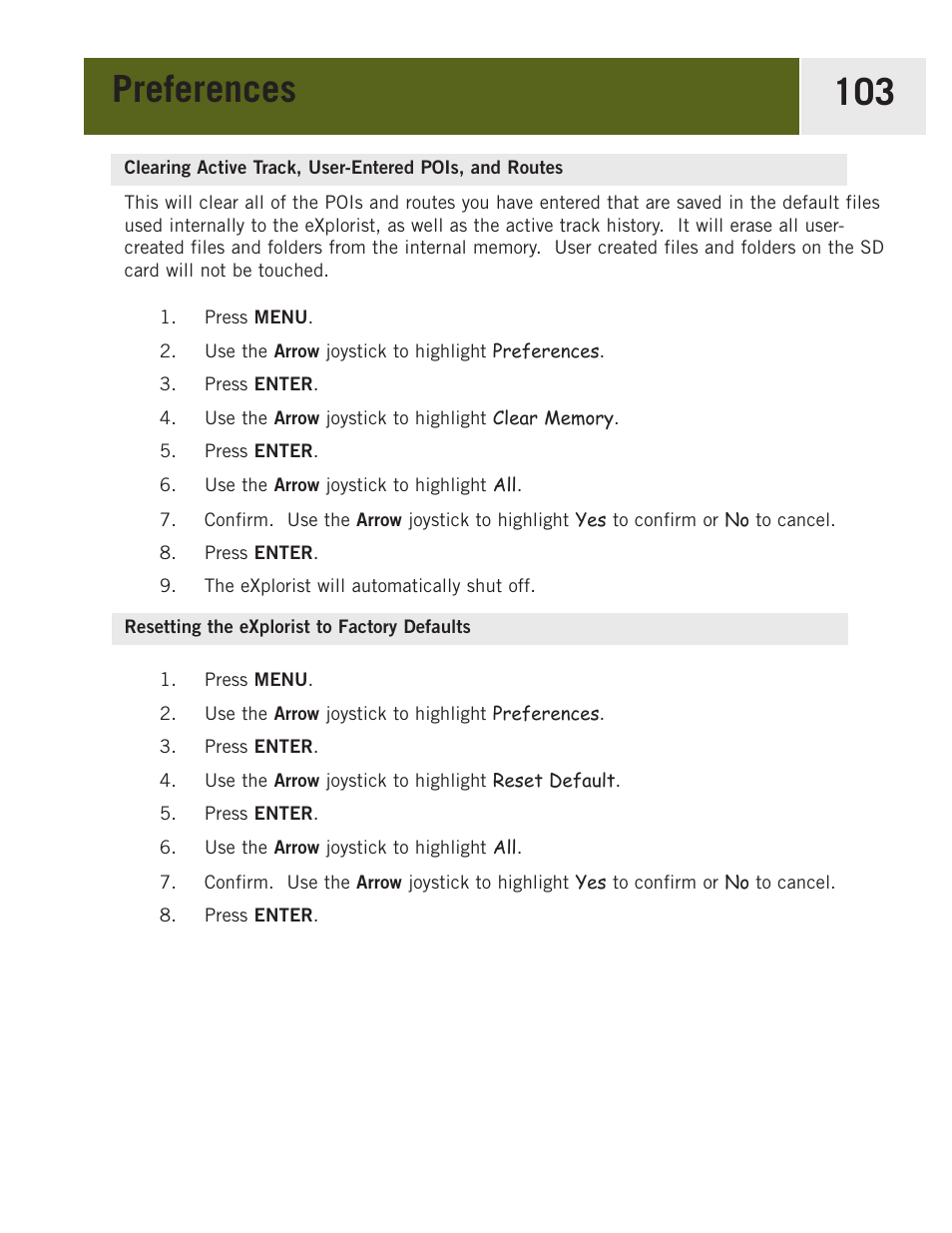 Preferences

103

Clearing Active Track, User-Entered POIs, and Routes

This will clear all of the POIs and routes you have entered that are saved in the default files used internally to the eXplorist, as well as the active track history. It will erase all user-created files and folders from the internal memory. User created files and folders on the SD card will not be touched.

1. Press MENU.
2. Use the Arrow joystick to highlight Preferences.
3. Press ENTER.
4. Use the Arrow joystick to highlight Clear Memory.
5. Press ENTER.
6. Use the Arrow joystick to highlight All.
7. Confirm. Use the Arrow joystick to highlight Yes to confirm or No to cancel.
8. Press ENTER.
9. The eXplorist will automatically shut off.

Resetting the eXplorist to Factory Defaults

1. Press MENU.
2. Use the Arrow joystick to highlight Preferences.
3. Press ENTER.
4. Use the Arrow joystick to highlight Reset Default.
5. Press ENTER.
6. Use the Arrow joystick to highlight All.
7. Confirm. Use the Arrow joystick to highlight Yes to confirm or No to cancel.
8. Press ENTER.